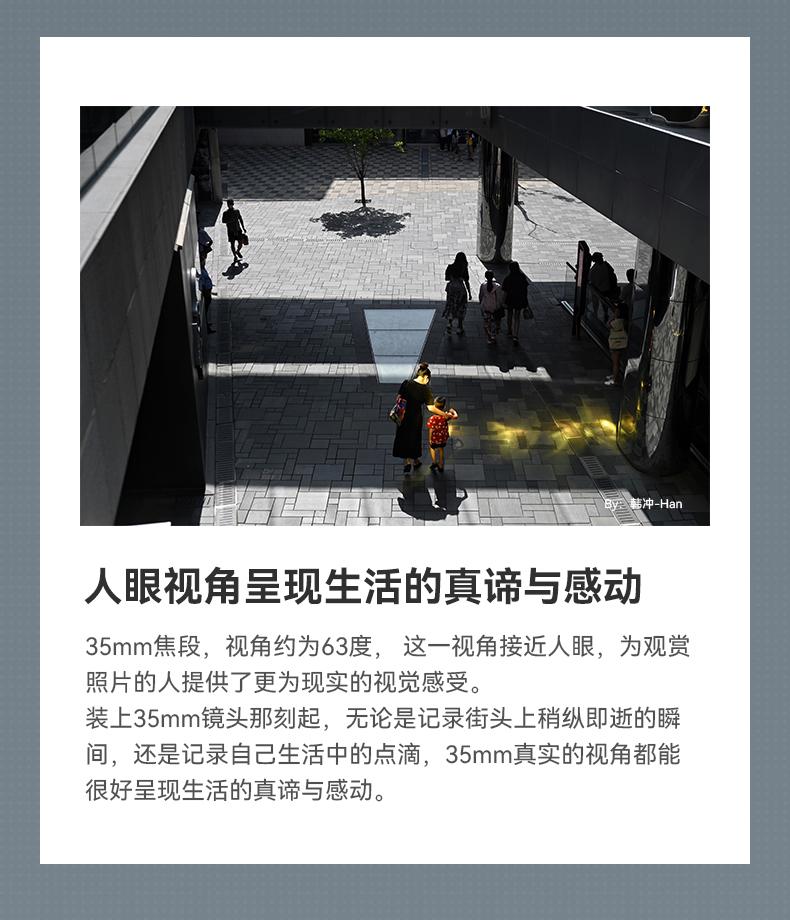 By: 韩冲-Han

人眼视角呈现生活的真谛与感动

35mm焦段，视角约为63度， 这一视角接近人眼，为观赏照片的人提供了更为现实的视觉感受。

装上35mm镜头那刻起，无论是记录街头上稍纵即逝的瞬间，还是记录自己生活中的点滴，35mm真实的视角都能很好呈现生活的真谛与感动。